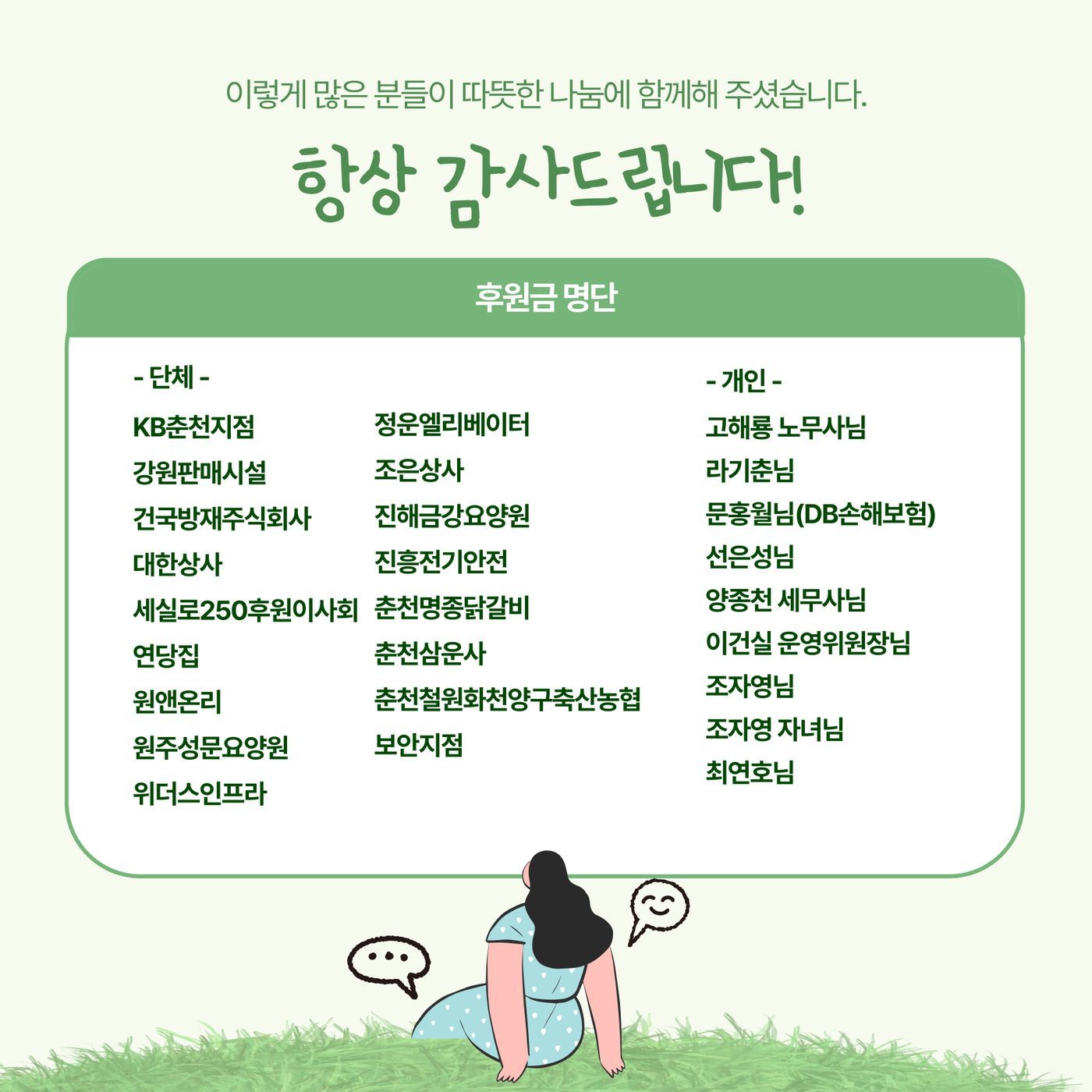 이렇게 많은 분들이 따뜻한 나눔에 함께해 주셨습니다.

항상 감사드립니다!

후원금 명단

- 단체 -

KB춘천지점
강원판매시설
건국방재주식회사
대한상사
세실로250후원이사회
연당집
원앤온리
원주성문요양원
위더스인프라

정운엘리베이터
조은상사
진해금강요양원
진흥전기안전
춘천명종닭갈비
춘천삼운사
춘천철원화천양구축산농협
보안지점

- 개인 -

고해룡 노무사님
라기춘님
문홍월님(DB손해보험)
선은성님
양종천 세무사님
이건실 운영위원장님
조자영님
조자영 자녀님
최연호님